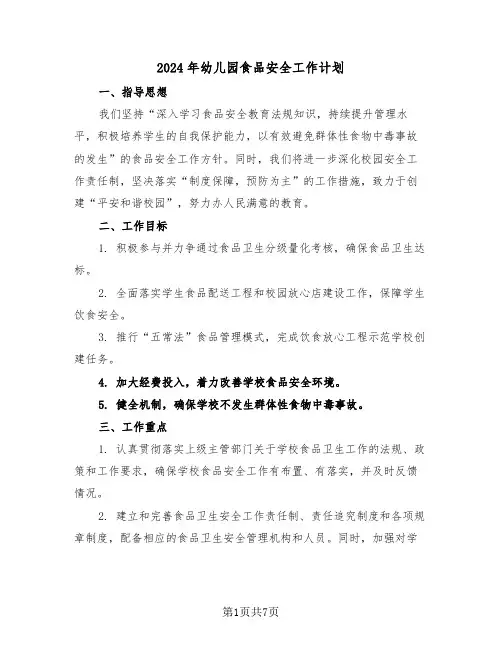 2024年幼儿园食品安全工作计划

一、指导思想

我们坚持“深入学习食品安全教育法规知识，持续提升管理水平，积极培养学生的自我保护能力，以有效避免群体性食物中毒事故的发生”的食品安全工作方针。同时，我们将进一步深化校园安全工作责任制，坚决落实“制度保障，预防为主”的工作措施，致力于创建“平安和谐校园”，努力办人民满意的教育。

二、工作目标

1. 积极参与并力争通过食品卫生分级量化考核，确保食品卫生达标。

2. 全面落实学生食品配送工程和校园放心店建设工作，保障学生饮食安全。

3. 推行“五常法”食品管理模式，完成饮食放心工程示范学校创建任务。

4. 加大经费投入，着力改善学校食品安全环境。

5. 健全机制，确保学校不发生群体性食物中毒事故。

三、工作重点

1. 认真贯彻落实上级主管部门关于学校食品卫生工作的法规、政策和工作要求，确保学校食品安全工作有布置、有落实，并及时反馈情况。

2. 建立和完善食品卫生安全工作责任制、责任追究制度和各项规章制度，配备相应的食品卫生安全管理机构和人员。同时，加强对学

第1页共7页